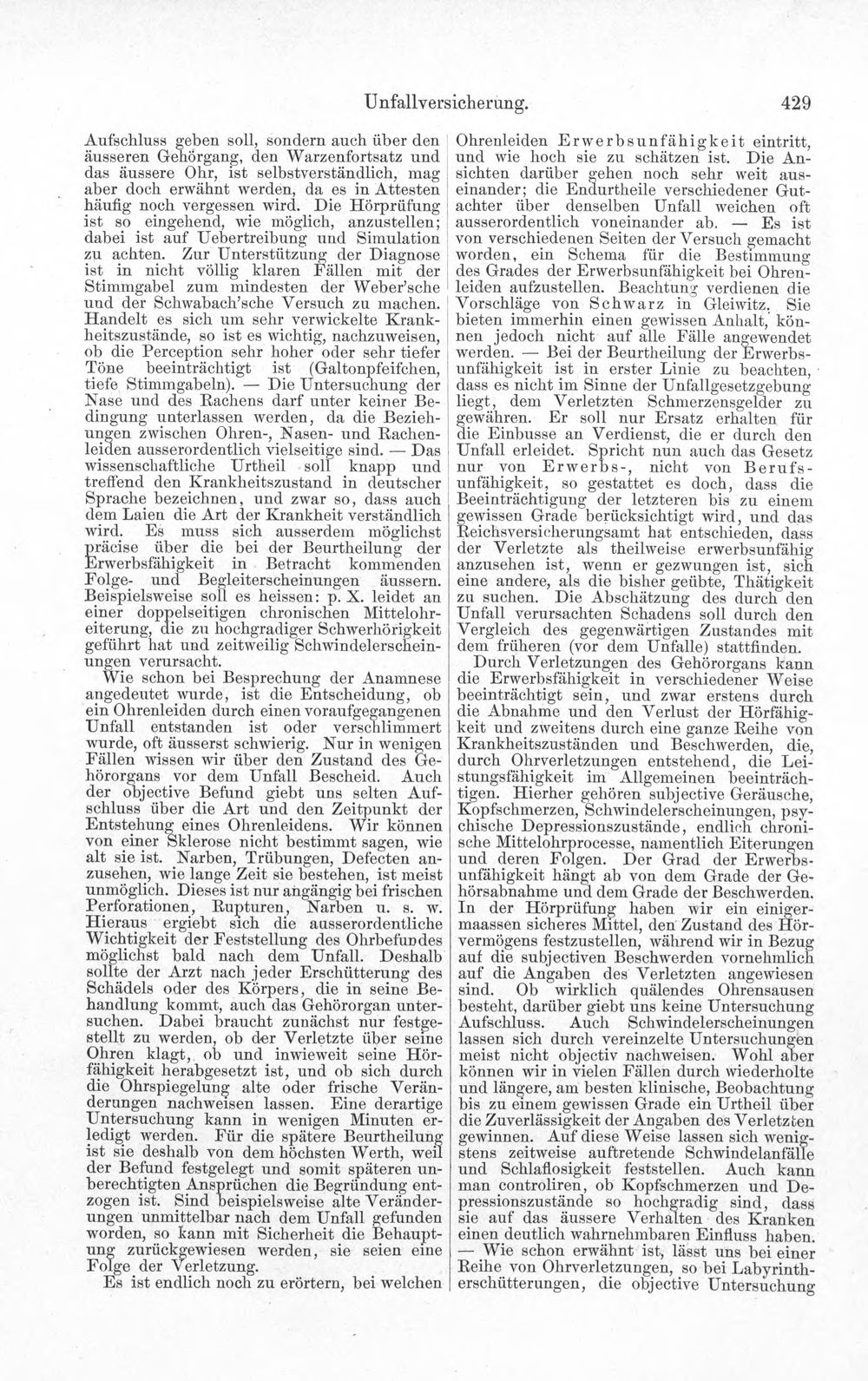 Unfallversicherung. 429

Aufschluss geben soll, sondern auch über den äusseren Gehörgang, den Warzenfortsatz und das äussere Ohr, ist selbstverständlich, mag aber doch erwähnt werden, da es in Attesten häufig noch vergessen wird. Die Hörprüfung ist so eingehend, wie möglich, anzustellen; dabei ist auf Uebertreibung und Simulation zu achten. Zur Unterstützung der Diagnose ist in nicht völlig klaren Fällen mit der Stimmgabel zum mindesten der Weber'sche und der Schwabach'sche Versuch zu machen. Handelt es sich um sehr verwickelte Krankheitszustände, so ist es wichtig, nachzuweisen, ob die Perception sehr hoher oder sehr tiefer Töne beeinträchtigt ist (Galtonpfeifchen, tiefe Stimmgabeln). — Die Untersuchung der Nase und des Rachens darf unter keiner Bedingung unterlassen werden, da die Beziehungen zwischen Ohren-, Nasen- und Rachenleiden ausserordentlich vielseitige sind. — Das wissenschaftliche Urtheil soll knapp und treffend den Krankheitszustand in deutscher Sprache bezeichnen, und zwar so, dass auch dem Laien die Art der Krankheit verständlich wird. Es muss sich ausserdem möglichst präcise über die bei der Beurtheilung der Erwerbsfähigkeit in Betracht kommenden Folge- und Begleiterscheinungen äussern. Beispielsweise soll es heissen: p. X. leidet an einer doppelseitigen chronischen Mittelohreiterung, die zu hochgradiger Schwerhörigkeit geführt hat und zeitweilig Schwindelerscheinungen verursacht.

Wie schon bei Besprechung der Anamnese angedeutet wurde, ist die Entscheidung, ob ein Ohrenleiden durch einen voraufgegangenen Unfall entstanden ist oder verschlimmert wurde, oft äusserst schwierig. Nur in wenigen Fällen wissen wir über den Zustand des Gehörorgans vor dem Unfall Bescheid. Auch der objective Befund giebt uns selten Aufschluss über die Art und den Zeitpunkt der Entstehung eines Ohrenleidens. Wir können von einer Sklerose nicht bestimmt sagen, wie alt sie ist. Narben, Trübungen, Defecten anzusehen, wie lange Zeit sie bestehen, ist meist unmöglich. Dieses ist nur angängig bei frischen Perforationen, Rupturen, Narben u. s. w. Hieraus ergiebt sich die ausserordentliche Wichtigkeit der Feststellung des Ohrbefundes möglichst bald nach dem Unfall. Deshalb sollte der Arzt nach jeder Erschütterung des Schädels oder des Körpers, die in seine Behandlung kommt, auch das Gehörorgan untersuchen. Dabei braucht zunächst nur festgestellt zu werden, ob der Verletzte über seine Ohren klagt, ob und inwieweit seine Hörfähigkeit herabgesetzt ist, und ob sich durch die Ohrspiegelung alte oder frische Veränderungen nachweisen lassen. Eine derartige Untersuchung kann in wenigen Minuten erledigt werden. Für die spätere Beurtheilung ist sie deshalb von dem höchsten Werth, weil der Befund festgelegt und somit späteren unberechtigten Ansprüchen die Begründung entzogen ist. Sind beispielsweise alte Veränderungen unmittelbar nach dem Unfall gefunden worden, so kann mit Sicherheit die Behauptung zurückgewiesen werden, sie seien eine Folge der Verletzung.

Es ist endlich noch zu erörtern, bei welchen Ohrenleiden Erwerbsunfähigkeit eintritt, und wie hoch sie zu schätzen ist. Die Ansichten darüber gehen noch sehr weit auseinander; die Endurtheile verschiedener Gutachter über denselben Unfall weichen oft ausserordentlich voneinander ab. — Es ist von verschiedenen Seiten der Versuch gemacht worden, ein Schema für die Bestimmung des Grades der Erwerbsunfähigkeit bei Ohrenleiden aufzustellen. Beachtung verdienen die Vorschläge von Schwarz in Gleiwitz. Sie bieten immerhin einen gewissen Anhalt, können jedoch nicht auf alle Fälle angewendet werden. — Bei der Beurtheilung der Erwerbsunfähigkeit ist in erster Linie zu beachten, dass es nicht im Sinne der Unfallgesetzgebung liegt, dem Verletzten Schmerzensgelder zu gewähren. Er soll nur Ersatz erhalten für die Einbusse an Verdienst, die er durch den Unfall erleidet. Spricht nun auch das Gesetz nur von Erwerbs-, nicht von Berufsunfähigkeit, so gestattet es doch, dass die Beeinträchtigung der letzteren bis zu einem gewissen Grade berücksichtigt wird, und das Reichsversicherungsamt hat entschieden, dass der Verletzte als theilweise erwerbsunfähig anzusehen ist, wenn er gezwungen ist, sich eine andere, als die bisher geübte, Thätigkeit zu suchen. Die Abschätzung des durch den Unfall verursachten Schadens soll durch den Vergleich des gegenwärtigen Zustandes mit dem früheren (vor dem Unfalle) stattfinden.

Durch Verletzungen des Gehörorgans kann die Erwerbsfähigkeit in verschiedener Weise beeinträchtigt sein, und zwar erstens durch die Abnahme und den Verlust der Hörfähigkeit und zweitens durch eine ganze Reihe von Krankheitszuständen und Beschwerden, die, durch Ohrverletzungen entstehend, die Leistungsfähigkeit im Allgemeinen beeinträchtigen. Hierher gehören subjective Geräusche, Kopfschmerzen, Schwindelerscheinungen, psychische Depressionszustände, endlich chronische Mittelohrprocesse, namentlich Eiterungen und deren Folgen. Der Grad der Erwerbsunfähigkeit hängt ab von dem Grade der Gehörsabnahme und dem Grade der Beschwerden. In der Hörprüfung haben wir ein einigermaassen sicheres Mittel, den Zustand des Hörvermögens festzustellen, während wir in Bezug auf die subjectiven Beschwerden vornehmlich auf die Angaben des Verletzten angewiesen sind. Ob wirklich quälendes Ohrensausen besteht, darüber giebt uns keine Untersuchung Aufschluss. Auch Schwindelerscheinungen lassen sich durch vereinzelte Untersuchungen meist nicht objectiv nachweisen. Wohl aber können wir in vielen Fällen durch wiederholte und längere, am besten klinische, Beobachtung bis zu einem gewissen Grade ein Urtheil über die Zuverlässigkeit der Angaben des Verletzten gewinnen. Auf diese Weise lassen sich wenigstens zeitweise auftretende Schwindelanfälle und Schlaflosigkeit feststellen. Auch kann man controliren, ob Kopfschmerzen und Depressionszustände so hochgradig sind, dass sie auf das äussere Verhalten des Kranken einen deutlich wahrnehmbaren Einfluss haben. — Wie schon erwähnt ist, lässt uns bei einer Reihe von Ohrverletzungen, so bei Labyrintherschütterungen, die objective Untersuchung